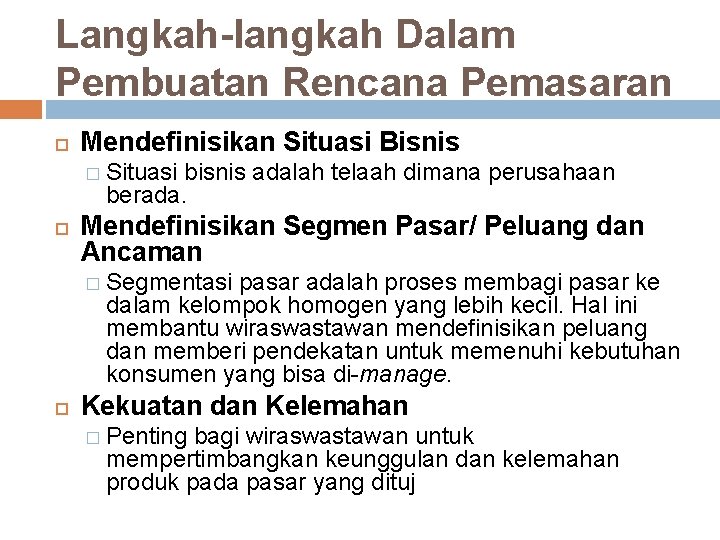 Langkah-langkah Dalam Pembuatan Rencana Pemasaran

Mendefinisikan Situasi Bisnis

Situasi bisnis adalah telaah dimana perusahaan berada.

Mendefinisikan Segmen Pasar/ Peluang dan Ancaman

Segmentasi pasar adalah proses membagi pasar ke dalam kelompok homogen yang lebih kecil. Hal ini membantu wiraswastawan mendefinisikan peluang dan memberi pendekatan untuk memenuhi kebutuhan konsumen yang bisa di-manage.

Kekuatan dan Kelemahan

Penting bagi wiraswastawan untuk mempertimbangkan keunggulan dan kelemahan produk pada pasar yang dituj